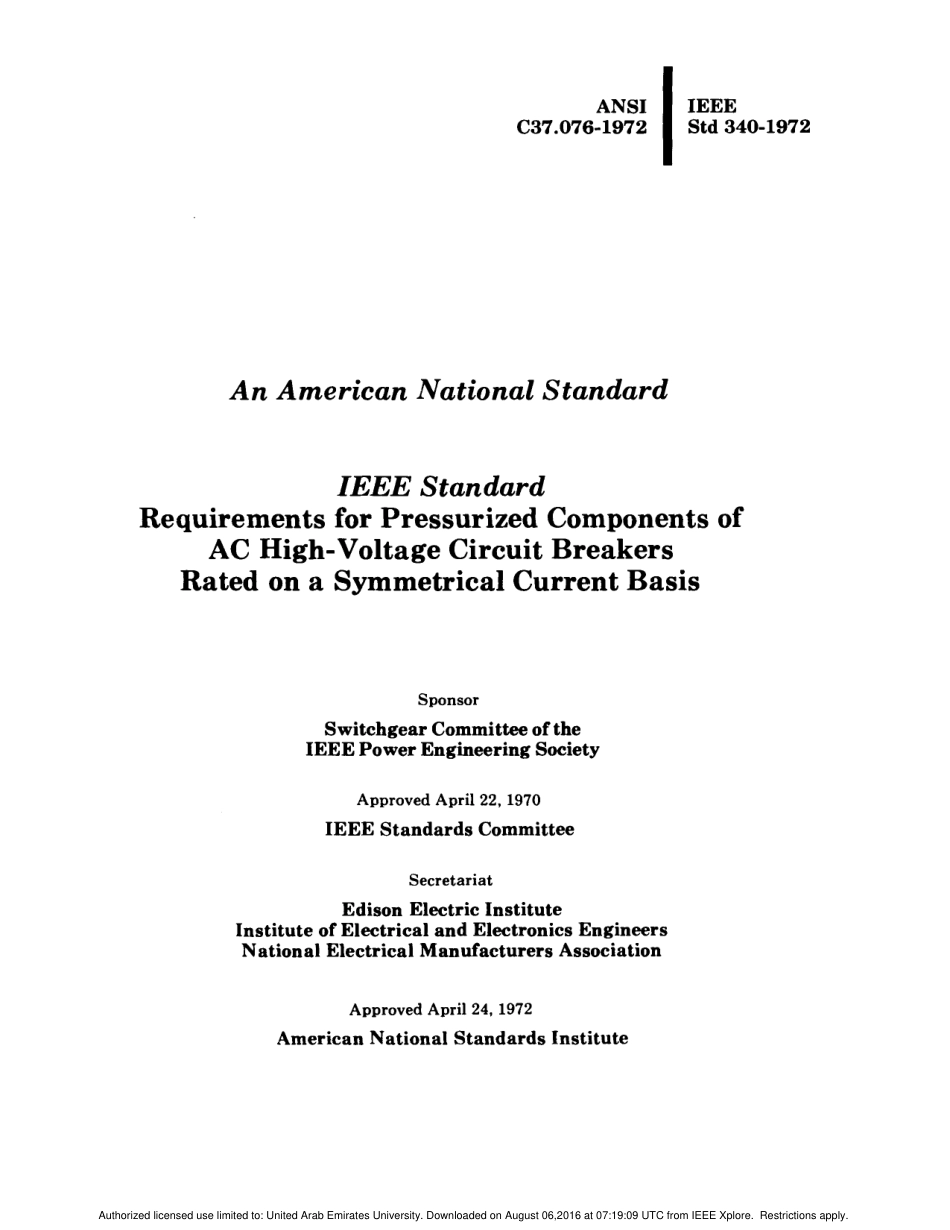 ANSI
C37.076-1972

IEEE
Std 340-1972

An American National Standard

IEEE Standard
Requirements for Pressurized Components of AC High-Voltage Circuit Breakers Rated on a Symmetrical Current Basis

Sponsor

Switchgear Committee of the
IEEE Power Engineering Society

Approved April 22, 1970

IEEE Standards Committee

Secretariat

Edison Electric Institute
Institute of Electrical and Electronics Engineers
National Electrical Manufacturers Association

Approved April 24, 1972

American National Standards Institute

Authorized licensed use limited to: United Arab Emirates University. Downloaded on August 06,2016 at 07:19:09 UTC from IEEE Xplore. Restrictions apply.